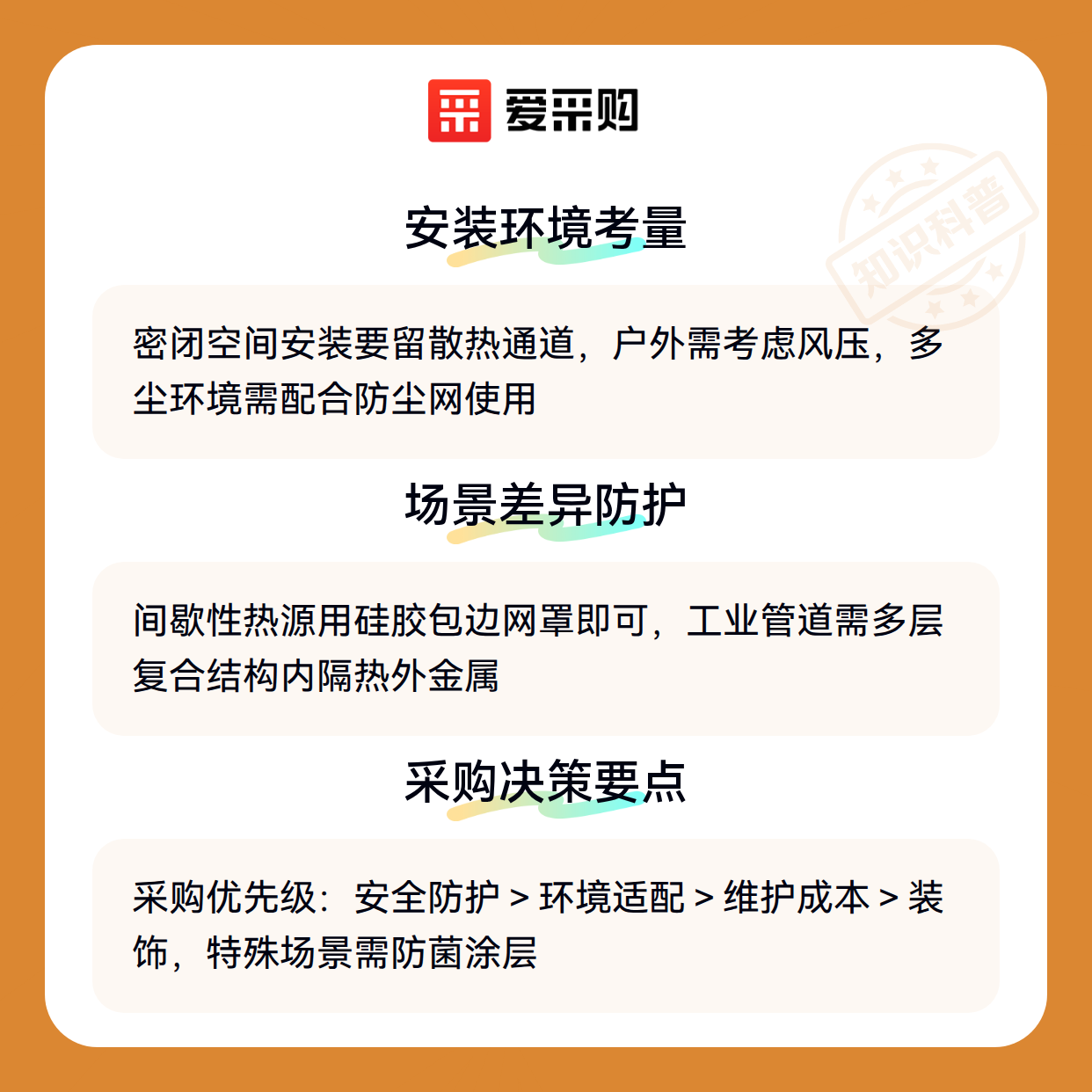 爱采购

安装环境考量

密闭空间安装要留散热通道，户外需考虑风压，多尘环境需配合防尘网使用

场景差异防护

间歇性热源用硅胶包边网罩即可，工业管道需多层复合结构内隔热外金属

采购决策要点

采购优先级：安全防护 > 环境适配 > 维护成本 > 装饰，特殊场景需防菌涂层

知识科普